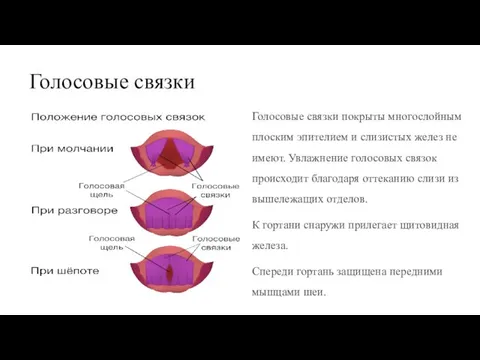 Голосовые связки

Положение голосовых связок

При молчании

Голосовая щель

Голосовые связки

При разговоре

Голосовая щель

Голосовые связки

При шёпоте

Голосовые связки покрыты многослойным плоским эпителием и слизистых желез не имеют. Увлажнение голосовых связок происходит благодаря оттеканию слизи из вышележащих отделов.

К гортани снаружи прилегает щитовидная железа.

Спереди гортань защищена передними мышцами шеи.